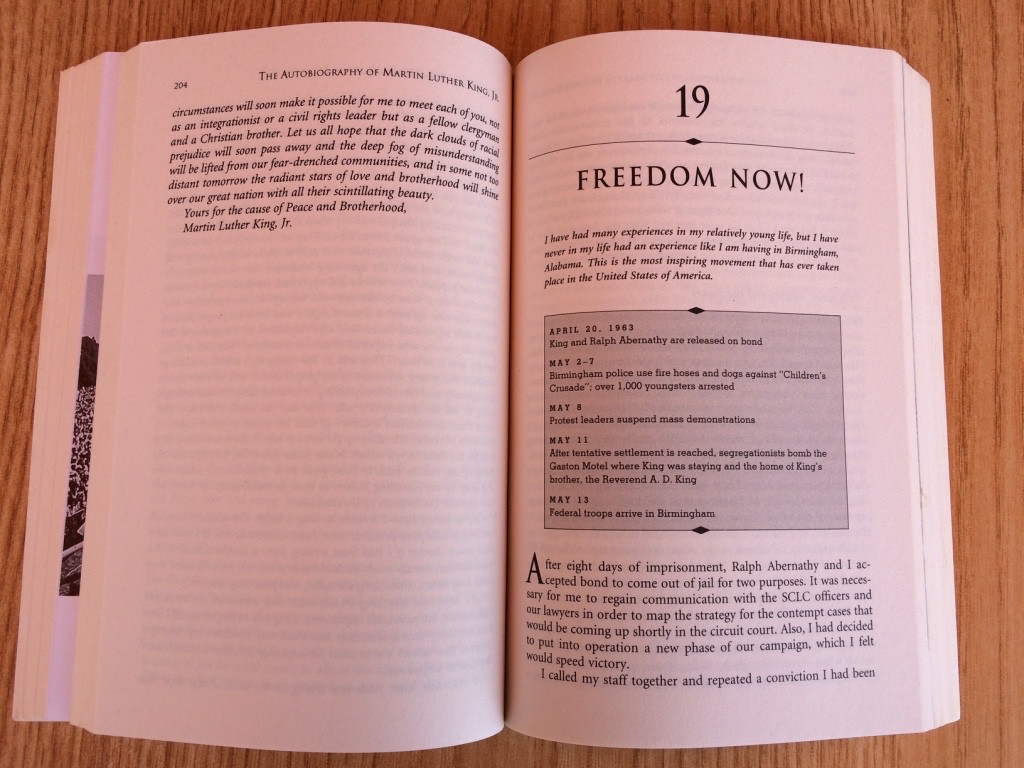 204 THE AUTOBIOGRAPHY OF MARTIN LUTHER KING, JR.

circumstances will soon make it possible for me to meet each of you, not as an integrationist or a civil rights leader but as a fellow clergyman and a Christian brother. Let us all hope that the dark clouds of racial prejudice will soon pass away and the deep fog of misunderstanding will be lifted from our fear-drenched communities, and in some not too distant tomorrow the radiant stars of love and brotherhood will shine over our great nation with all their scintillating beauty.

Yours for the cause of Peace and Brotherhood,
Martin Luther King, Jr.

19

FREEDOM NOW!

I have had many experiences in my relatively young life, but I have never in my life had an experience like I am having in Birmingham, Alabama. This is the most inspiring movement that has ever taken place in the United States of America.

APRIL 20, 1963
King and Ralph Abernathy are released on bond

MAY 2–7
Birmingham police use fire hoses and dogs against "Children's Crusade"; over 1,000 youngsters arrested

MAY 8
Protest leaders suspend mass demonstrations

MAY 11
After tentative settlement is reached, segregationists bomb the Gaston Motel where King was staying and the home of King's brother, the Reverend A. D. King

MAY 13
Federal troops arrive in Birmingham

After eight days of imprisonment, Ralph Abernathy and I accepted bond to come out of jail for two purposes. It was necessary for me to regain communication with the SCLC officers and our lawyers in order to map the strategy for the contempt cases that would be coming up shortly in the circuit court. Also, I had decided to put into operation a new phase of our campaign, which I felt would speed victory.

I called my staff together and repeated a conviction I had been